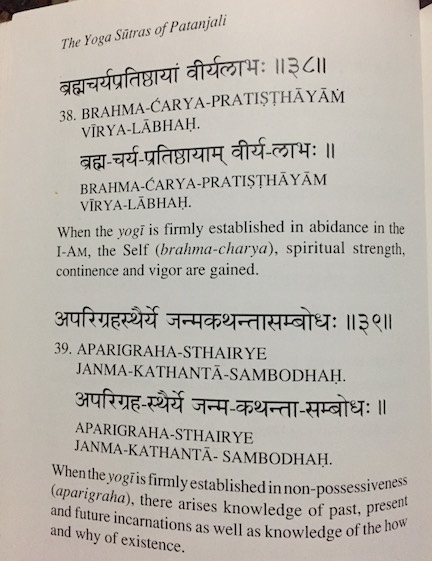 The Yoga Sūtras of Patanjali

ब्रह्मचर्यप्रतिष्ठायां वीर्यलाभः ॥३८॥

38. BRAHMA-ĆARYA-PRATIṢṬHĀYĀṀ VĪRYA-LĀBHAḤ.

ब्रह्म-चर्य-प्रतिष्ठायाम् वीर्य-लाभः ॥

BRAHMA-ĆARYA-PRATIṢṬHĀYĀM VĪRYA-LĀBHAḤ.

When the yogī is firmly established in abidance in the I-AM, the Self (brahma-charya), spiritual strength, continence and vigor are gained.

अपरिग्रहस्थैर्ये जन्मकथन्तासम्बोधः ॥३९॥

39. APARIGRAHA-STHAIRYE JANMA-KATHANTĀ-SAMBODHAḤ.

अपरिग्रह-स्थैर्ये जन्म-कथन्ता-सम्बोधः ॥

APARIGRAHA-STHAIRYE JANMA-KATHANTĀ- SAMBODHAḤ.

When the yogī is firmly established in non-possessiveness (aparigraha), there arises knowledge of past, present and future incarnations as well as knowledge of the how and why of existence.